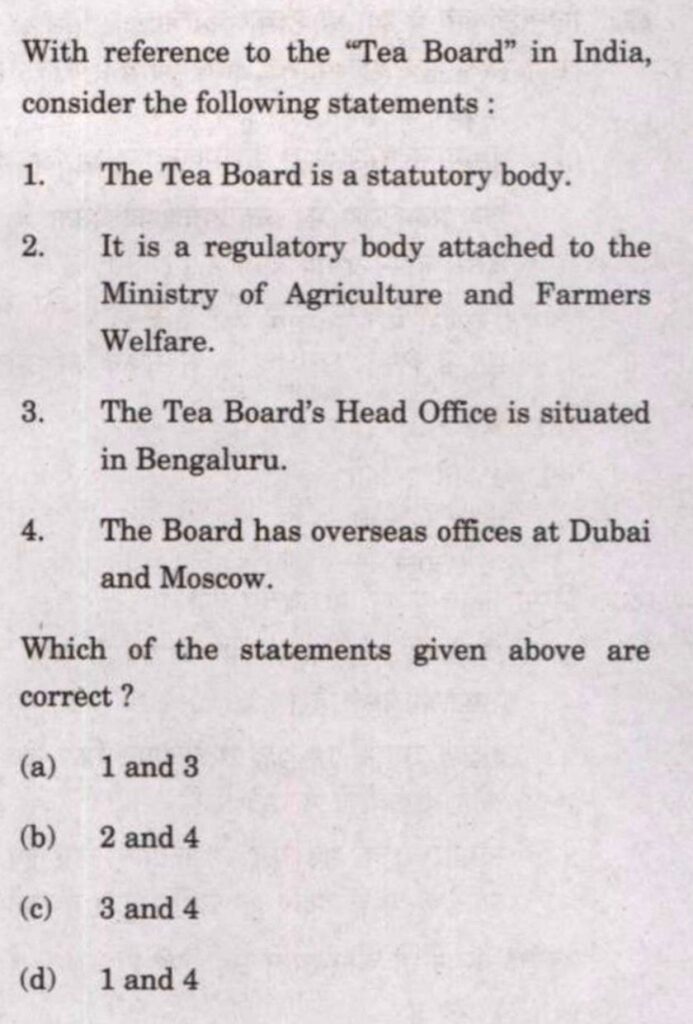 With reference to the "Tea Board" in India, consider the following statements :

1. The Tea Board is a statutory body.

2. It is a regulatory body attached to the Ministry of Agriculture and Farmers Welfare.

3. The Tea Board's Head Office is situated in Bengaluru.

4. The Board has overseas offices at Dubai and Moscow.

Which of the statements given above are correct ?

(a) 1 and 3

(b) 2 and 4

(c) 3 and 4

(d) 1 and 4